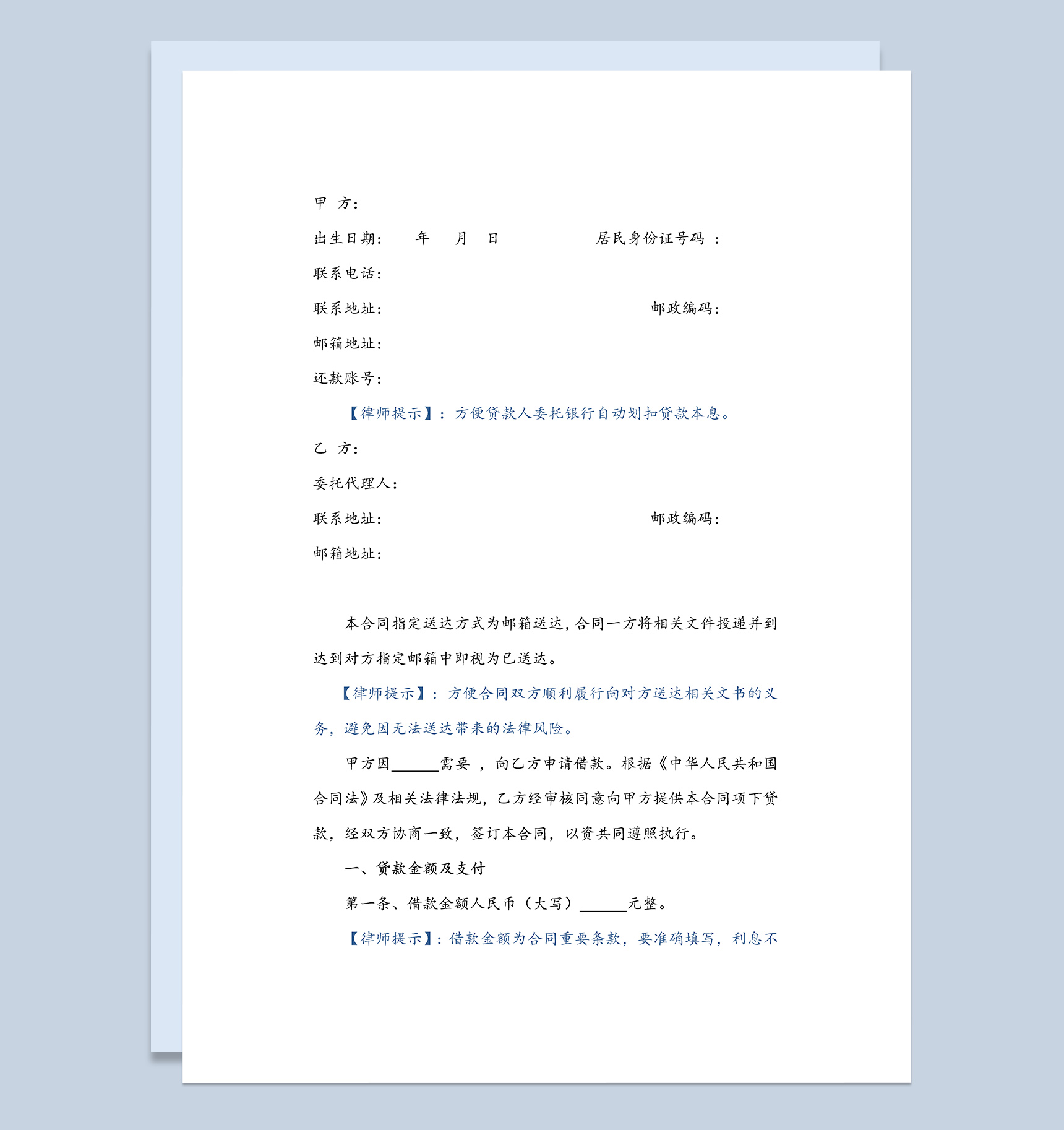 甲 方：

出生日期：　年　月　日　　　　居民身份证号码 ：

联系电话：

联系地址：　　　　　　　　　　邮政编码：

邮箱地址：

还款账号：

【律师提示】：方便贷款人委托银行自动划扣贷款本息。

乙 方：

委托代理人：

联系地址：　　　　　　　　　　邮政编码：

邮箱地址：

本合同指定送达方式为邮箱送达，合同一方将相关文件投递并到达到对方指定邮箱中即视为已送达。

【律师提示】：方便合同双方顺利履行向对方送达相关文书的义务，避免因无法送达带来的法律风险。

甲方因______需要 ，向乙方申请借款。根据《中华人民共和国合同法》及相关法律法规，乙方经审核同意向甲方提供本合同项下贷款，经双方协商一致，签订本合同，以资共同遵照执行。

一、贷款金额及支付

第一条、借款金额人民币（大写）______元整。

【律师提示】：借款金额为合同重要条款，要准确填写，利息不